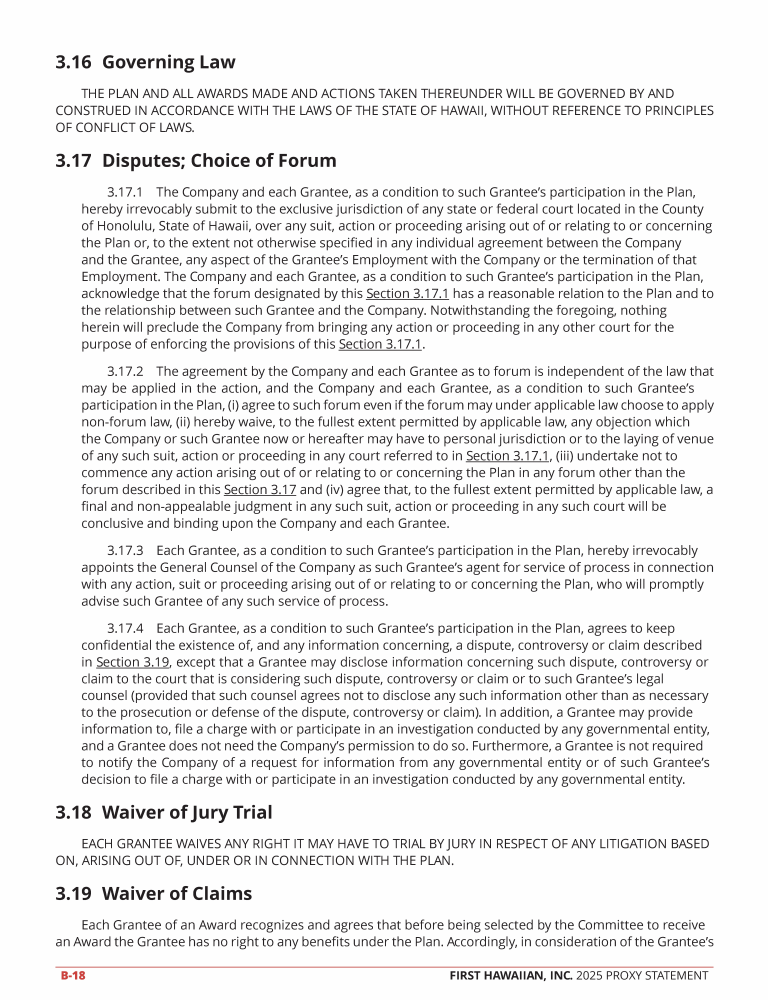 3.16 Governing Law

THE PLAN AND ALL AWARDS MADE AND ACTIONS TAKEN THEREUNDER WILL BE GOVERNED BY AND CONSTRUED IN ACCORDANCE WITH THE LAWS OF THE STATE OF HAWAII, WITHOUT REFERENCE TO PRINCIPLES OF CONFLICT OF LAWS.

3.17 Disputes; Choice of Forum

3.17.1 The Company and each Grantee, as a condition to such Grantee's participation in the Plan, hereby irrevocably submit to the exclusive jurisdiction of any state or federal court located in the County of Honolulu, State of Hawaii, over any suit, action or proceeding arising out of or relating to or concerning the Plan or, to the extent not otherwise specified in any individual agreement between the Company and the Grantee, any aspect of the Grantee's Employment with the Company or the termination of that Employment. The Company and each Grantee, as a condition to such Grantee's participation in the Plan, acknowledge that the forum designated by this Section 3.17.1 has a reasonable relation to the Plan and to the relationship between such Grantee and the Company. Notwithstanding the foregoing, nothing herein will preclude the Company from bringing any action or proceeding in any other court for the purpose of enforcing the provisions of this Section 3.17.1.

3.17.2 The agreement by the Company and each Grantee as to forum is independent of the law that may be applied in the action, and the Company and each Grantee, as a condition to such Grantee's participation in the Plan, (i) agree to such forum even if the forum may under applicable law choose to apply non-forum law, (ii) hereby waive, to the fullest extent permitted by applicable law, any objection which the Company or such Grantee now or hereafter may have to personal jurisdiction or to the laying of venue of any such suit, action or proceeding in any court referred to in Section 3.17.1, (iii) undertake not to commence any action arising out of or relating to or concerning the Plan in any forum other than the forum described in this Section 3.17 and (iv) agree that, to the fullest extent permitted by applicable law, a final and non-appealable judgment in any such suit, action or proceeding in any such court will be conclusive and binding upon the Company and each Grantee.

3.17.3 Each Grantee, as a condition to such Grantee's participation in the Plan, hereby irrevocably appoints the General Counsel of the Company as such Grantee's agent for service of process in connection with any action, suit or proceeding arising out of or relating to or concerning the Plan, who will promptly advise such Grantee of any such service of process.

3.17.4 Each Grantee, as a condition to such Grantee's participation in the Plan, agrees to keep confidential the existence of, and any information concerning, a dispute, controversy or claim described in Section 3.19, except that a Grantee may disclose information concerning such dispute, controversy or claim to the court that is considering such dispute, controversy or claim or to such Grantee's legal counsel (provided that such counsel agrees not to disclose any such information other than as necessary to the prosecution or defense of the dispute, controversy or claim). In addition, a Grantee may provide information to, file a charge with or participate in an investigation conducted by any governmental entity, and a Grantee does not need the Company's permission to do so. Furthermore, a Grantee is not required to notify the Company of a request for information from any governmental entity or of such Grantee's decision to file a charge with or participate in an investigation conducted by any governmental entity.

3.18 Waiver of Jury Trial

EACH GRANTEE WAIVES ANY RIGHT IT MAY HAVE TO TRIAL BY JURY IN RESPECT OF ANY LITIGATION BASED ON, ARISING OUT OF, UNDER OR IN CONNECTION WITH THE PLAN.

3.19 Waiver of Claims

Each Grantee of an Award recognizes and agrees that before being selected by the Committee to receive an Award the Grantee has no right to any benefits under the Plan. Accordingly, in consideration of the Grantee's

B-18 FIRST HAWAIIAN, INC. 2025 PROXY STATEMENT